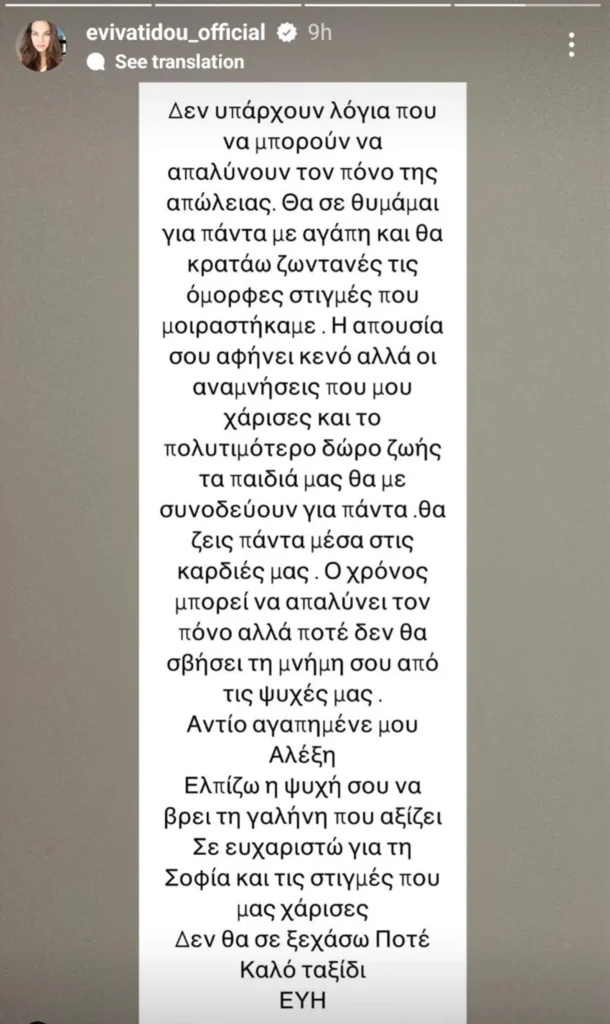 evivatidou_official 9h
See translation

Δεν υπάρχουν λόγια που να μπορούν να απαλύνουν τον πόνο της απώλειας. Θα σε θυμάμαι για πάντα με αγάπη και θα κρατάω ζωντανές τις όμορφες στιγμές που μοιραστήκαμε . Η απουσία σου αφήνει κενό αλλά οι αναμνήσεις που μου χάρισες και το πολυτιμότερο δώρο ζωής τα παιδιά μας θα με συνοδεύουν για πάντα .θα ζεις πάντα μέσα στις καρδιές μας . Ο χρόνος μπορεί να απαλύνει τον πόνο αλλά ποτέ δεν θα σβήσει τη μνήμη σου από τις ψυχές μας .
Αντίο αγαπημένε μου Αλέξη
Ελπίζω η ψυχή σου να βρει τη γαλήνη που αξίζει
Σε ευχαριστώ για τη Σοφία και τις στιγμές που μας χάρισες
Δεν θα σε ξεχάσω Ποτέ
Καλό ταξίδι
ΕΥΗ